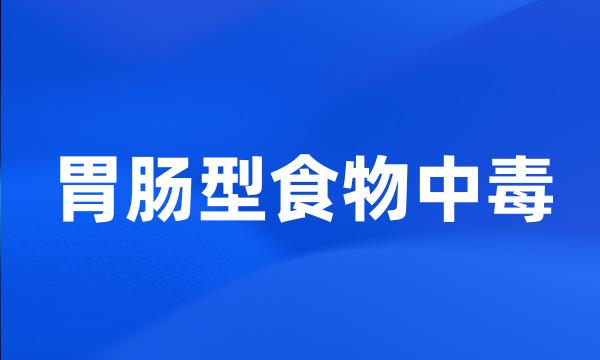 胃肠型食物中毒